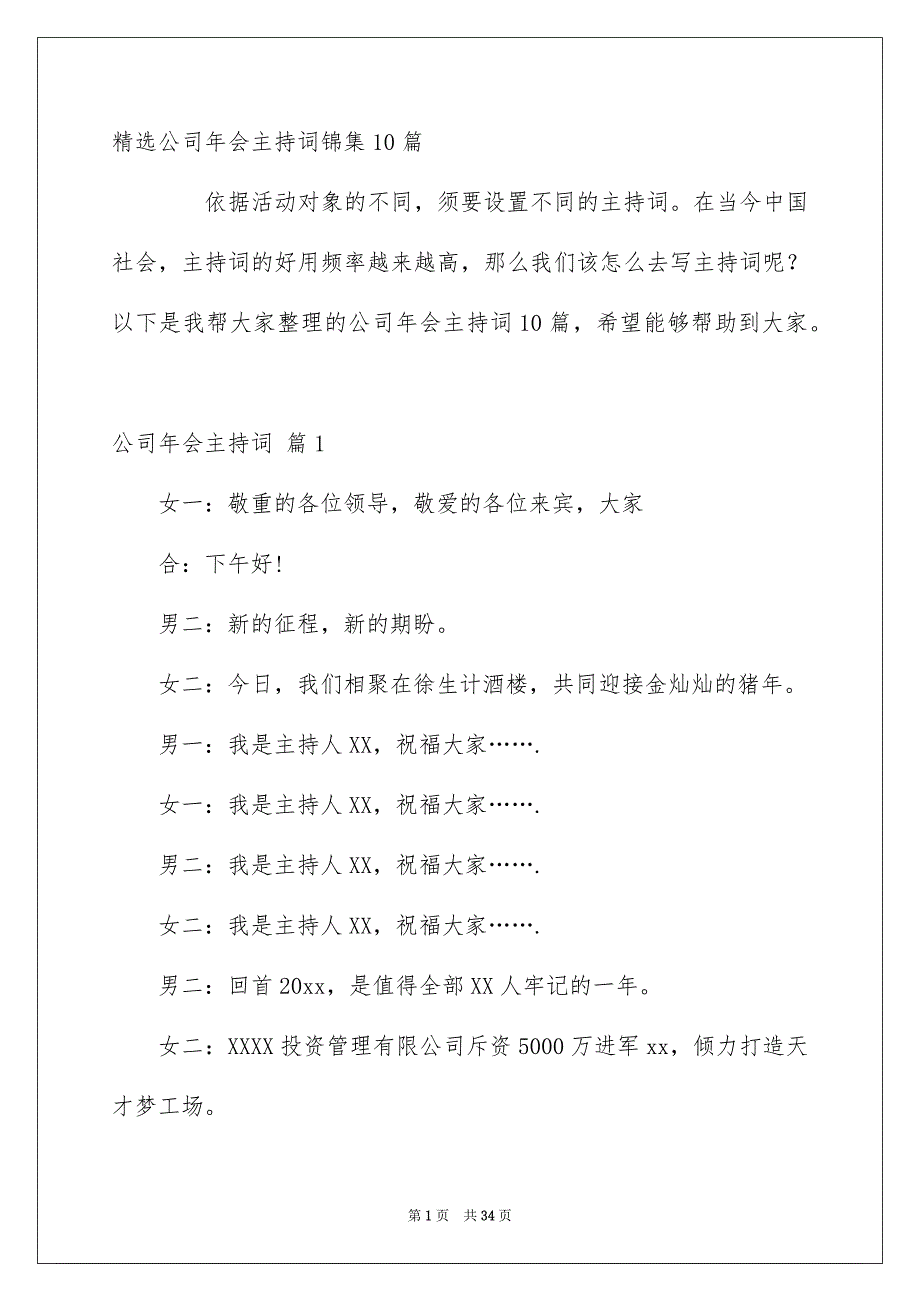 精选公司年会主持词锦集10篇

依据活动对象的不同，须要设置不同的主持词。在当今中国社会，主持词的好用频率越来越高，那么我们该怎么去写主持词呢？以下是我帮大家整理的公司年会主持词10篇，希望能够帮助到大家。

公司年会主持词 篇1

女一：敬重的各位领导，敬爱的各位来宾，大家

合：下午好!

男二：新的征程，新的期盼。

女二：今日，我们相聚在徐生计酒楼，共同迎接金灿灿的猪年。

男一：我是主持人XX，祝福大家…….

女一：我是主持人XX，祝福大家…….

男二：我是主持人XX，祝福大家…….

女二：我是主持人XX，祝福大家…….

男二：回首20xx，是值得全部XX人牢记的一年。

女二：XXXX投资管理有限公司斥资5000万进军xx，倾力打造天才梦工场。

第1页 共34页